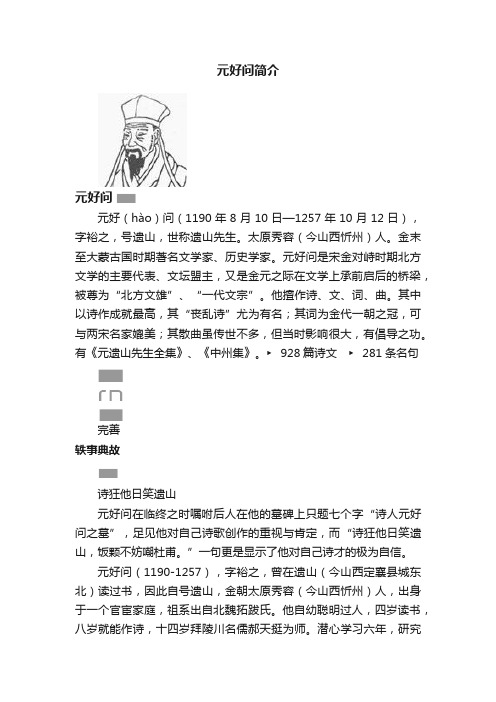 元好问简介

元好问

元好（hào）问（1190年8月10日—1257年10月12日），字裕之，号遗山，世称遗山先生。太原秀容（今山西忻州）人。金末至大蒙古国时期著名文学家、历史学家。元好问是宋金对峙时期北方文学的主要代表、文坛盟主，又是金元之际在文学上承前启后的桥梁，被尊为“北方文雄”、“一代文宗”。他擅作诗、文、词、曲。其中以诗作成就最高，其“丧乱诗”尤为有名；其词为金代一朝之冠，可与两宋名家媲美；其散曲虽传世不多，但当时影响很大，有倡导之功。有《元遗山先生全集》、《中州集》。▸ 928篇诗文 ▸ 281条名句

完善

轶事典故

诗狂他日笑遗山

元好问在临终之时嘱咐后人在他的墓碑上只题七个字“诗人元好问之墓”，足见他对自己诗歌创作的重视与肯定，而“诗狂他日笑遗山，饭颗不妨嘲杜甫。”一句更是显示了他对自己诗才的极为自信。

元好问（1190-1257），字裕之，曾在遗山（今山西定襄县城东北）读过书，因此自号遗山，金朝太原秀容（今山西忻州）人，出身于一个官宦家庭，祖系出自北魏拓跋氏。他自幼聪明过人，四岁读书，八岁就能作诗，十四岁拜陵川名儒郝天挺为师。潜心学习六年，研究